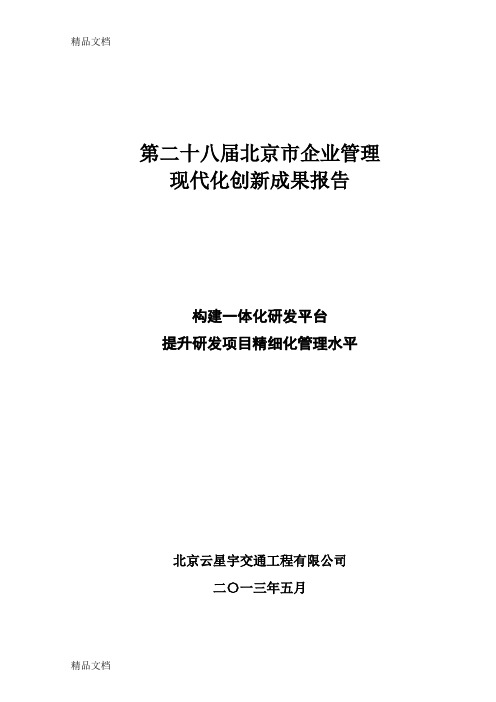 精品文档

第二十八届北京市企业管理
现代化创新成果报告

构建一体化研发平台
提升研发项目精细化管理水平

北京云星宇交通工程有限公司
二〇一三年五月

精品文档